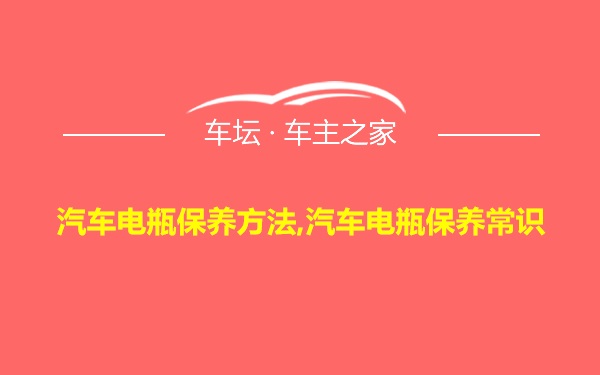 车坛 · 车主之家

汽车电瓶保养方法,汽车电瓶保养常识